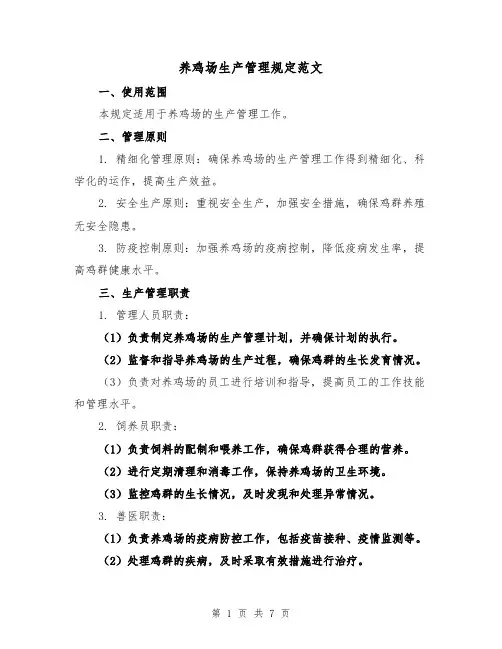 养鸡场生产管理规定范文

一、使用范围

本规定适用于养鸡场的生产管理工作。

二、管理原则

1. 精细化管理原则：确保养鸡场的生产管理工作得到精细化、科学化的运作，提高生产效益。

2. 安全生产原则：重视安全生产，加强安全措施，确保鸡群养殖无安全隐患。

3. 防疫控制原则：加强养鸡场的疫病控制，降低疫病发生率，提高鸡群健康水平。

三、生产管理职责

1. 管理人员职责：

（1）负责制定养鸡场的生产管理计划，并确保计划的执行。

（2）监督和指导养鸡场的生产过程，确保鸡群的生长发育情况。

（3）负责对养鸡场的员工进行培训和指导，提高员工的工作技能和管理水平。

2. 饲养员职责：

（1）负责饲料的配制和喂养工作，确保鸡群获得合理的营养。

（2）进行定期清理和消毒工作，保持养鸡场的卫生环境。

（3）监控鸡群的生长情况，及时发现和处理异常情况。

3. 兽医职责：

（1）负责养鸡场的疫病防控工作，包括疫苗接种、疫情监测等。

（2）处理鸡群的疾病，及时采取有效措施进行治疗。

第 1 页 共 7 页